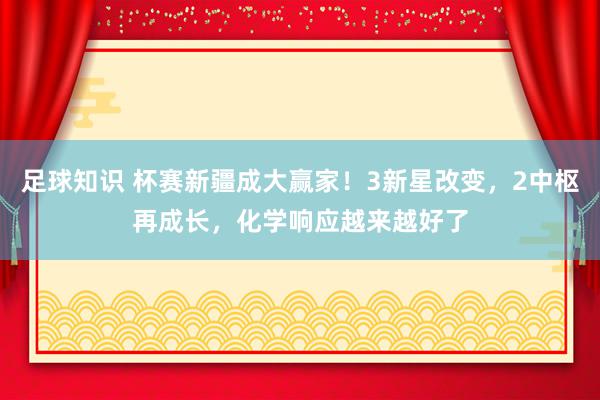 足球知识 杯赛新疆成大赢家！3新星改变，2中枢再成长，化学响应越来越好了